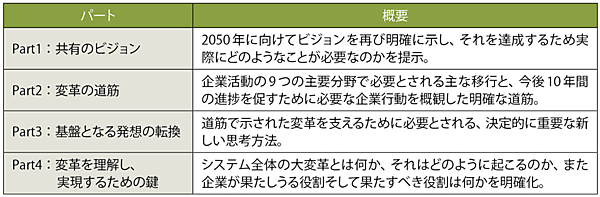 | パート | 概要 |
|---|---|
| Part1：共有のビジョン | 2050年に向けてビジョンを再び明確に示し、それを達成するため実際にどのようなことが必要なのかを提示。 |
| Part2：変革の道筋 | 企業活動の９つの主要分野で必要とされる主な移行と、今後10年間の進捗を促すために必要な企業行動を概観した明確な道筋。 |
| Part3：基盤となる発想の転換 | 道筋で示された変革を支えるために必要とされる、決定的に重要な新しい思考方法。 |
| Part4：変革を理解し、実現するための鍵 | システム全体の大変革とは何か、それはどのように起こるのか、また企業が果たしうる役割そして果たすべき役割は何かを明確化。 |